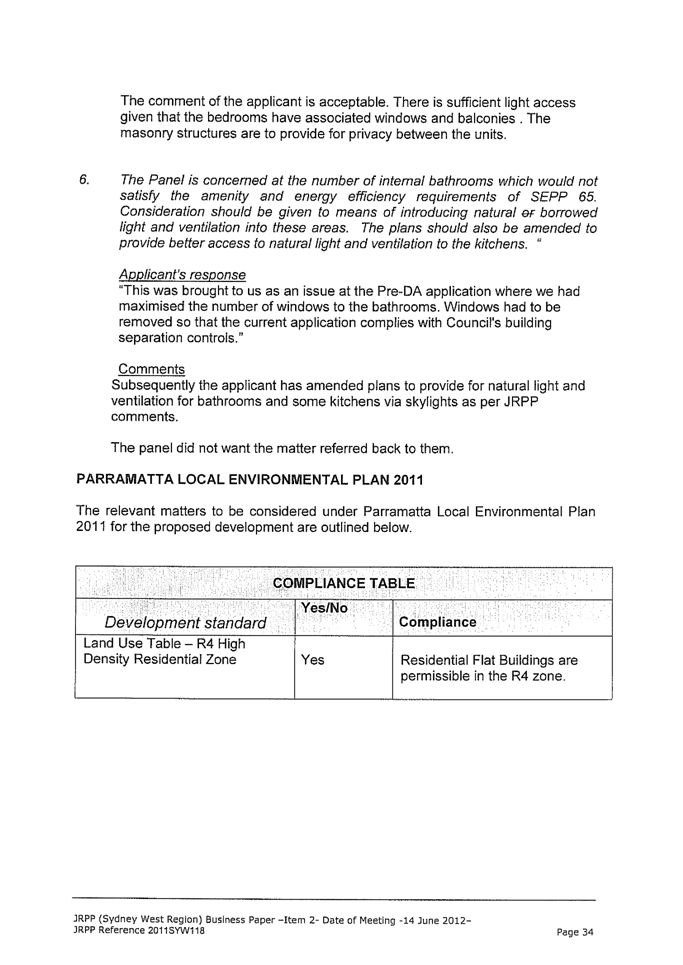 The comment of the applicant is acceptable. There is sufficient light access given that the bedrooms have associated windows and balconies . The masonry structures are to provide for privacy between the units.

6. The Panel is concerned at the number of internal bathrooms which would not satisfy the amenity and energy efficiency requirements of SEPP 65. Consideration should be given to means of introducing natural or borrowed light and ventilation into these areas. The plans should also be amended to provide better access to natural light and ventilation to the kitchens. "

Applicant's response
"This was brought to us as an issue at the Pre-DA application where we had maximised the number of windows to the bathrooms. Windows had to be removed so that the current application complies with Council's building separation controls."

Comments
Subsequently the applicant has amended plans to provide for natural light and ventilation for bathrooms and some kitchens via skylights as per JRPP comments.

The panel did not want the matter referred back to them.

PARRAMATTA LOCAL ENVIRONMENTAL PLAN 2011

The relevant matters to be considered under Parramatta Local Environmental Plan 2011 for the proposed development are outlined below.

| COMPLIANCE TABLE | | |
|---|---|---|
| Development standard | Yes/No | Compliance |
| Land Use Table – R4 High Density Residential Zone | Yes | Residential Flat Buildings are permissible in the R4 zone. |

JRPP (Sydney West Region) Business Paper –Item 2- Date of Meeting -14 June 2012–
JRPP Reference 2011SYW118
Page 34